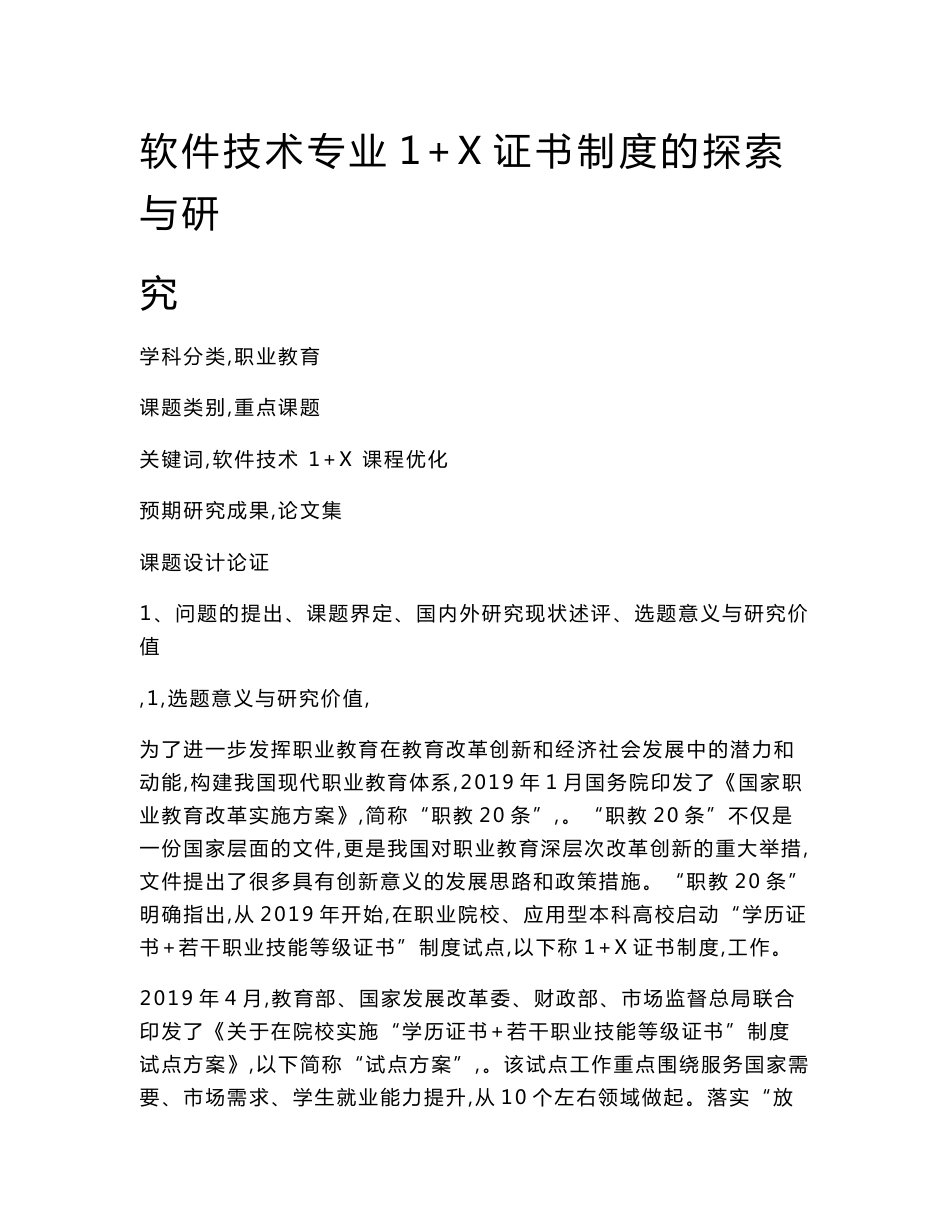 软件技术专业 1+X 证书制度的探索与研

究

学科分类,职业教育

课题类别,重点课题

关键词,软件技术 1+X 课程优化

预期研究成果,论文集

课题设计论证

1、问题的提出、课题界定、国内外研究现状述评、选题意义与研究价值

,1,选题意义与研究价值,

为了进一步发挥职业教育在教育改革创新和经济社会发展中的潜力和动能,构建我国现代职业教育体系,2019 年 1 月国务院印发了《国家职业教育改革实施方案》,简称“职教 20 条”,。“职教 20 条”不仅是一份国家层面的文件,更是我国对职业教育深层次改革创新的重大举措,文件提出了很多具有创新意义的发展思路和政策措施。“职教 20 条”明确指出,从 2019 年开始,在职业院校、应用型本科高校启动“学历证书+若干职业技能等级证书”制度试点,以下称 1+X 证书制度,工作。

2019 年 4 月,教育部、国家发展改革委、财政部、市场监督总局联合印发了《关于在院校实施“学历证书+若干职业技能等级证书”制度试点方案》,以下简称“试点方案”,。该试点工作重点围绕服务国家需要、市场需求、学生就业能力提升,从 10 个左右领域做起。落实“放